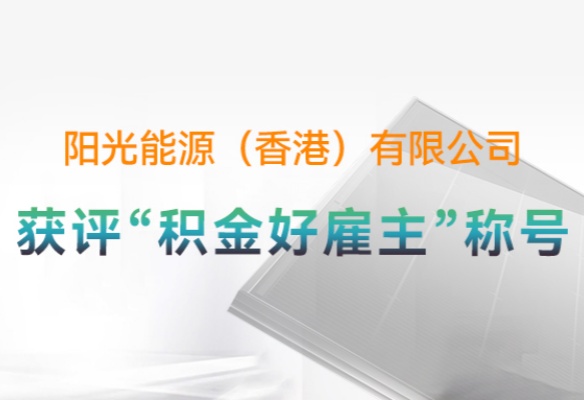 阳光能源（香港）有限公司

获评“积金好雇主”称号